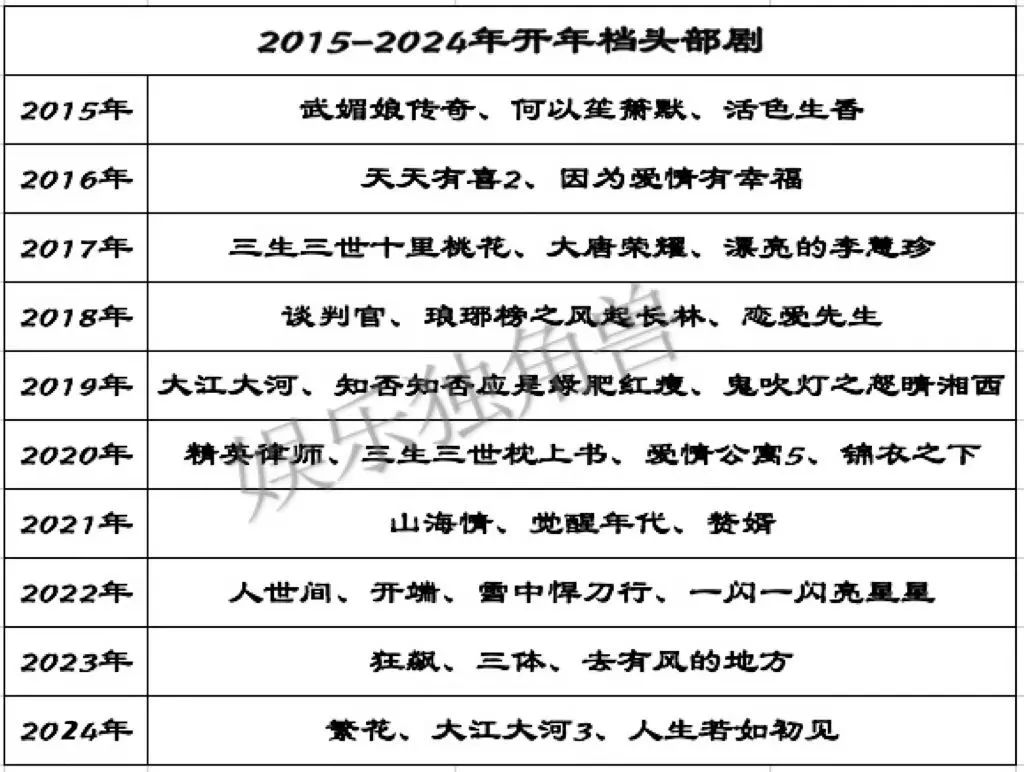 | 2015-2024年开年档头部剧 | |
|---|---|
| 2015年 | 武媚娘传奇、何以笙箫默、活色生香 |
| 2016年 | 天天有喜2、因为爱情有幸福 |
| 2017年 | 三生三世十里桃花、大唐荣耀、漂亮的李慧珍 |
| 2018年 | 谈判官、琅琊榜之风起长林、恋爱先生 |
| 2019年 | 大江大河、知否知否应是绿肥红瘦、鬼吹灯之怒晴湘西 |
| 2020年 | 精英律师、三生三世枕上书、爱情公寓5、锦衣之下 |
| 2021年 | 山海情、觉醒年代、赘婿 |
| 2022年 | 人世间、开端、雪中悍刀行、一闪一闪亮星星 |
| 2023年 | 狂飙、三体、去有风的地方 |
| 2024年 | 繁花、大江大河3、人生若如初见 |

娱乐独角兽